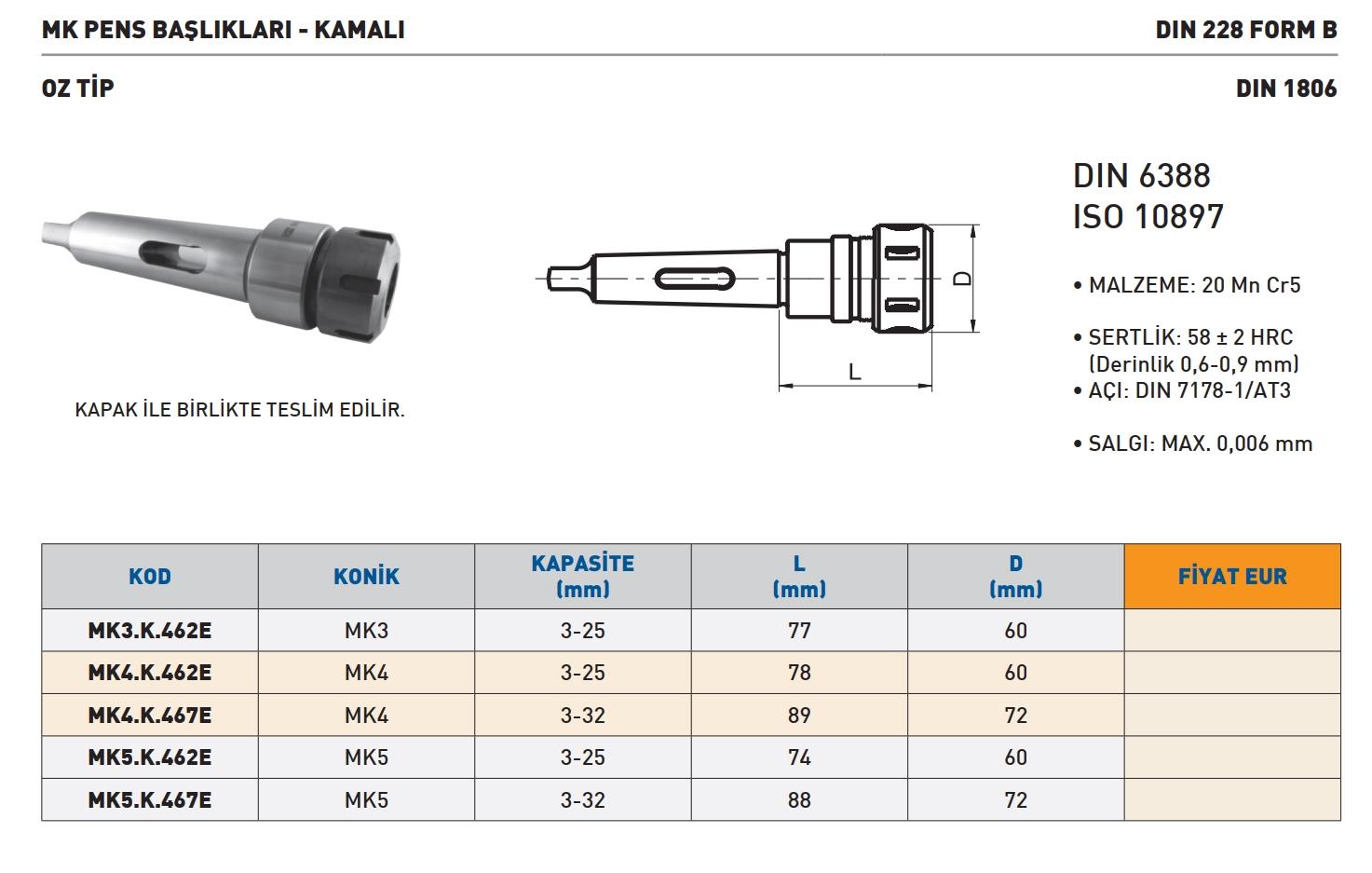 MK PENS BAŞLIKLARI - KAMALI
DIN 228 FORM B

OZ TİP
DIN 1806

KAPAK İLE BİRLİKTE TESLİM EDİLİR.

D
L

DIN 6388
ISO 10897

• MALZEME: 20 Mn Cr5

• SERTLİK: 58 ± 2 HRC (Derinlik 0,6-0,9 mm)
• AÇI: DIN 7178-1/AT3

• SALGI: MAX. 0,006 mm

| KOD | KONİK | KAPASİTE (mm) | L (mm) | D (mm) | FİYAT EUR |
|---|---|---|---|---|---|
| MK3.K.462E | MK3 | 3-25 | 77 | 60 | |
| MK4.K.462E | MK4 | 3-25 | 78 | 60 | |
| MK4.K.467E | MK4 | 3-32 | 89 | 72 | |
| MK5.K.462E | MK5 | 3-25 | 74 | 60 | |
| MK5.K.467E | MK5 | 3-32 | 88 | 72 | |